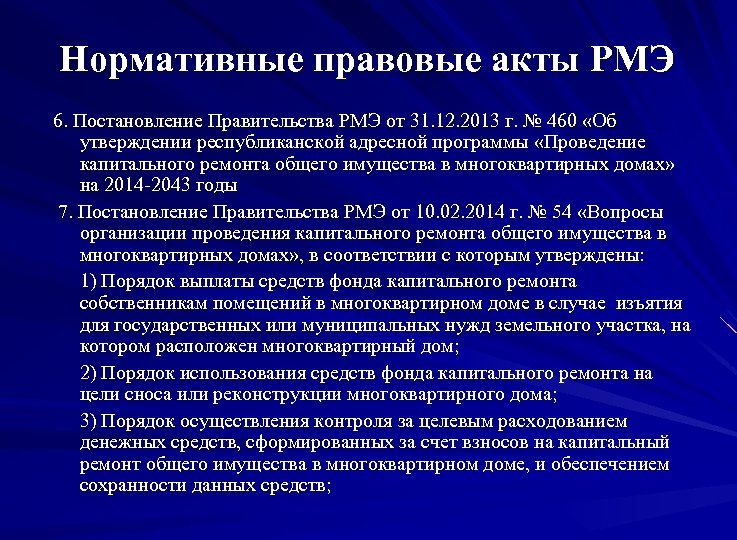 Нормативные правовые акты РМЭ

6. Постановление Правительства РМЭ от 31.12.2013 г. № 460 «Об утверждении республиканской адресной программы «Проведение капитального ремонта общего имущества в многоквартирных домах» на 2014-2043 годы

7. Постановление Правительства РМЭ от 10.02.2014 г. № 54 «Вопросы организации проведения капитального ремонта общего имущества в многоквартирных домах», в соответствии с которым утверждены:

1) Порядок выплаты средств фонда капитального ремонта собственникам помещений в многоквартирном доме в случае изъятия для государственных или муниципальных нужд земельного участка, на котором расположен многоквартирный дом;

2) Порядок использования средств фонда капитального ремонта на цели сноса или реконструкции многоквартирного дома;

3) Порядок осуществления контроля за целевым расходованием денежных средств, сформированных за счет взносов на капитальный ремонт общего имущества в многоквартирном доме, и обеспечением сохранности данных средств;